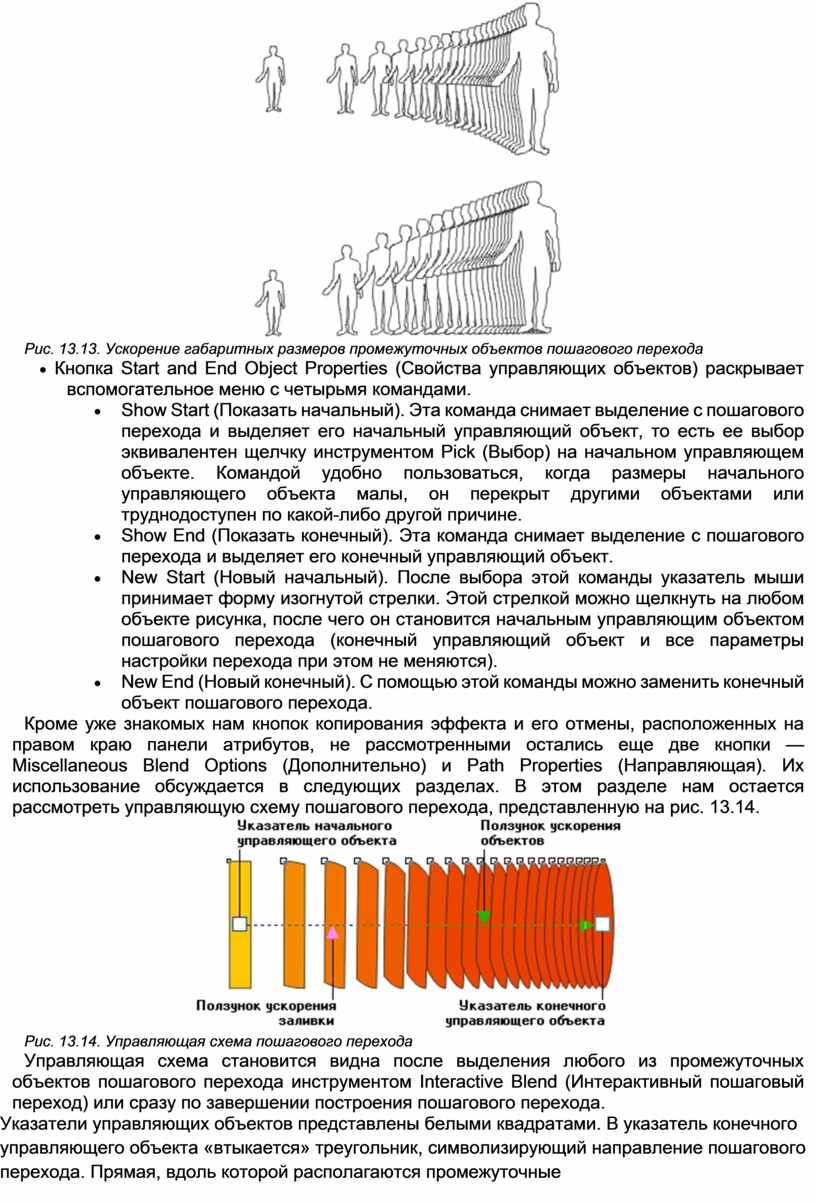 Рис. 13.13. Ускорение габаритных размеров промежуточных объектов пошагового перехода

• Кнопка Start and End Object Properties (Свойства управляющих объектов) раскрывает вспомогательное меню с четырьмя командами.

• Show Start (Показать начальный). Эта команда снимает выделение с пошагового перехода и выделяет его начальный управляющий объект, то есть ее выбор эквивалентен щелчку инструментом Pick (Выбор) на начальном управляющем объекте. Командой удобно пользоваться, когда размеры начального управляющего объекта малы, он перекрыт другими объектами или труднодоступен по какой-либо другой причине.

• Show End (Показать конечный). Эта команда снимает выделение с пошагового перехода и выделяет его конечный управляющий объект.

• New Start (Новый начальный). После выбора этой команды указатель мыши принимает форму изогнутой стрелки. Этой стрелкой можно щелкнуть на любом объекте рисунка, после чего он становится начальным управляющим объектом пошагового перехода (конечный управляющий объект и все параметры настройки перехода при этом не меняются).

• New End (Новый конечный). С помощью этой команды можно заменить конечный объект пошагового перехода.

Кроме уже знакомых нам кнопок копирования эффекта и его отмены, расположенных на правом краю панели атрибутов, не рассмотренными остались еще две кнопки — Miscellaneous Blend Options (Дополнительно) и Path Properties (Направляющая). Их использование обсуждается в следующих разделах. В этом разделе нам остается рассмотреть управляющую схему пошагового перехода, представленную на рис. 13.14.

Указатель начального управляющего объекта

Ползунок ускорения объектов

Ползунок ускорения заливки

Указатель конечного управляющего объекта

Рис. 13.14. Управляющая схема пошагового перехода

Управляющая схема становится видна после выделения любого из промежуточных объектов пошагового перехода инструментом Interactive Blend (Интерактивный пошаговый переход) или сразу по завершении построения пошагового перехода.

Указатели управляющих объектов представлены белыми квадратами. В указатель конечного управляющего объекта «втыкается» треугольник, символизирующий направление пошагового перехода. Прямая, вдоль которой располагаются промежуточные